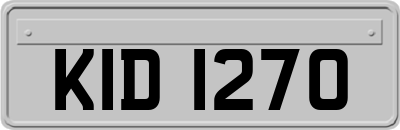 KID 1270